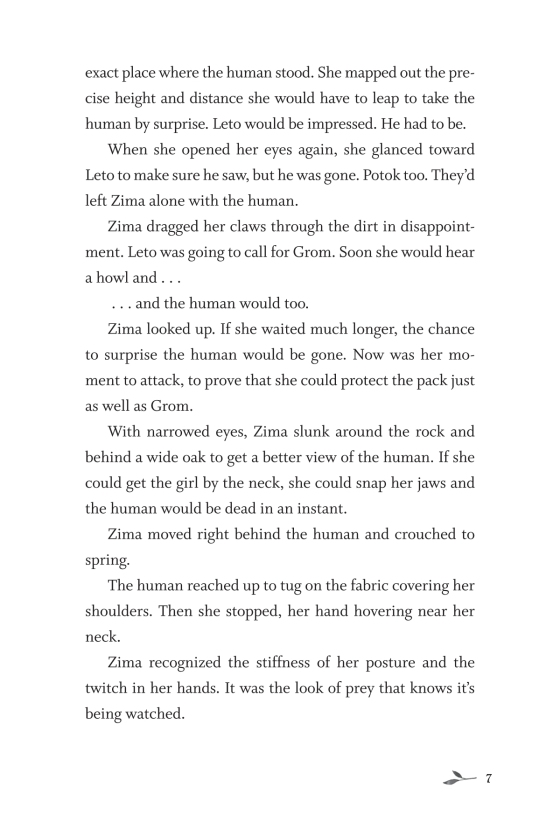 exact place where the human stood. She mapped out the precise height and distance she would have to leap to take the human by surprise. Leto would be impressed. He had to be.

When she opened her eyes again, she glanced toward Leto to make sure he saw, but he was gone. Potok too. They'd left Zima alone with the human.

Zima dragged her claws through the dirt in disappointment. Leto was going to call for Grom. Soon she would hear a howl and . . .

. . . and the human would too.

Zima looked up. If she waited much longer, the chance to surprise the human would be gone. Now was her moment to attack, to prove that she could protect the pack just as well as Grom.

With narrowed eyes, Zima slunk around the rock and behind a wide oak to get a better view of the human. If she could get the girl by the neck, she could snap her jaws and the human would be dead in an instant.

Zima moved right behind the human and crouched to spring.

The human reached up to tug on the fabric covering her shoulders. Then she stopped, her hand hovering near her neck.

Zima recognized the stiffness of her posture and the twitch in her hands. It was the look of prey that knows it's being watched.

7